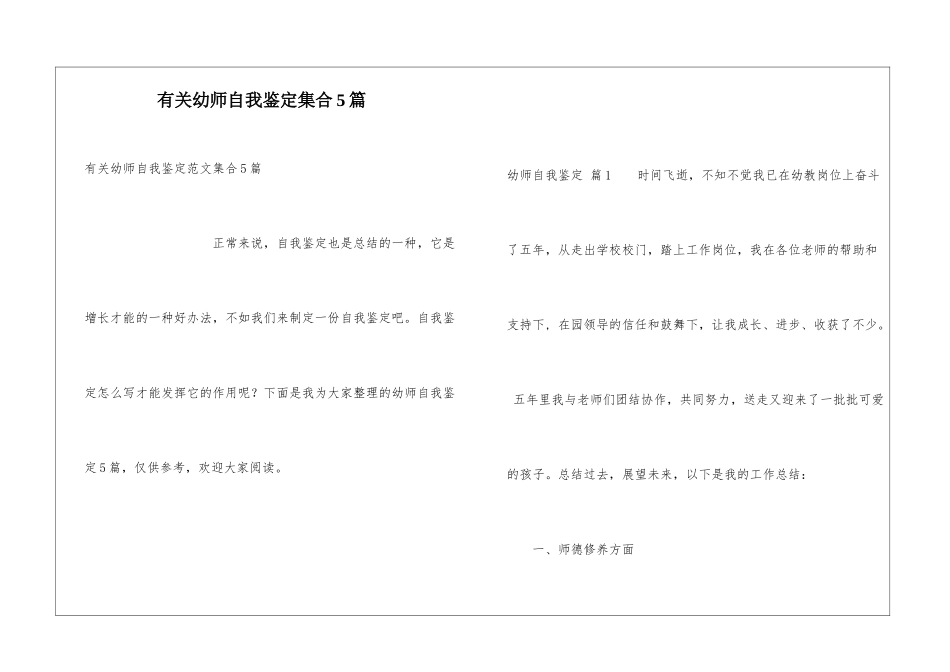 有关幼师自我鉴定集合5篇

有关幼师自我鉴定范文集合5篇

正常来说，自我鉴定也是总结的一种，它是增长才能的一种好办法，不如我们来制定一份自我鉴定吧。自我鉴定怎么写才能发挥它的作用呢？下面是我为大家整理的幼师自我鉴定5篇，仅供参考，欢迎大家阅读。

幼师自我鉴定 篇1 时间飞逝，不知不觉我已在幼教岗位上奋斗了五年，从走出学校校门，踏上工作岗位，我在各位老师的帮助和支持下，在园领导的信任和鼓舞下，让我成长、进步、收获了不少。

五年里我与老师们团结协作，共同努力，送走又迎来了一批批可爱的孩子。总结过去，展望未来，以下是我的工作总结：

一、师德修养方面